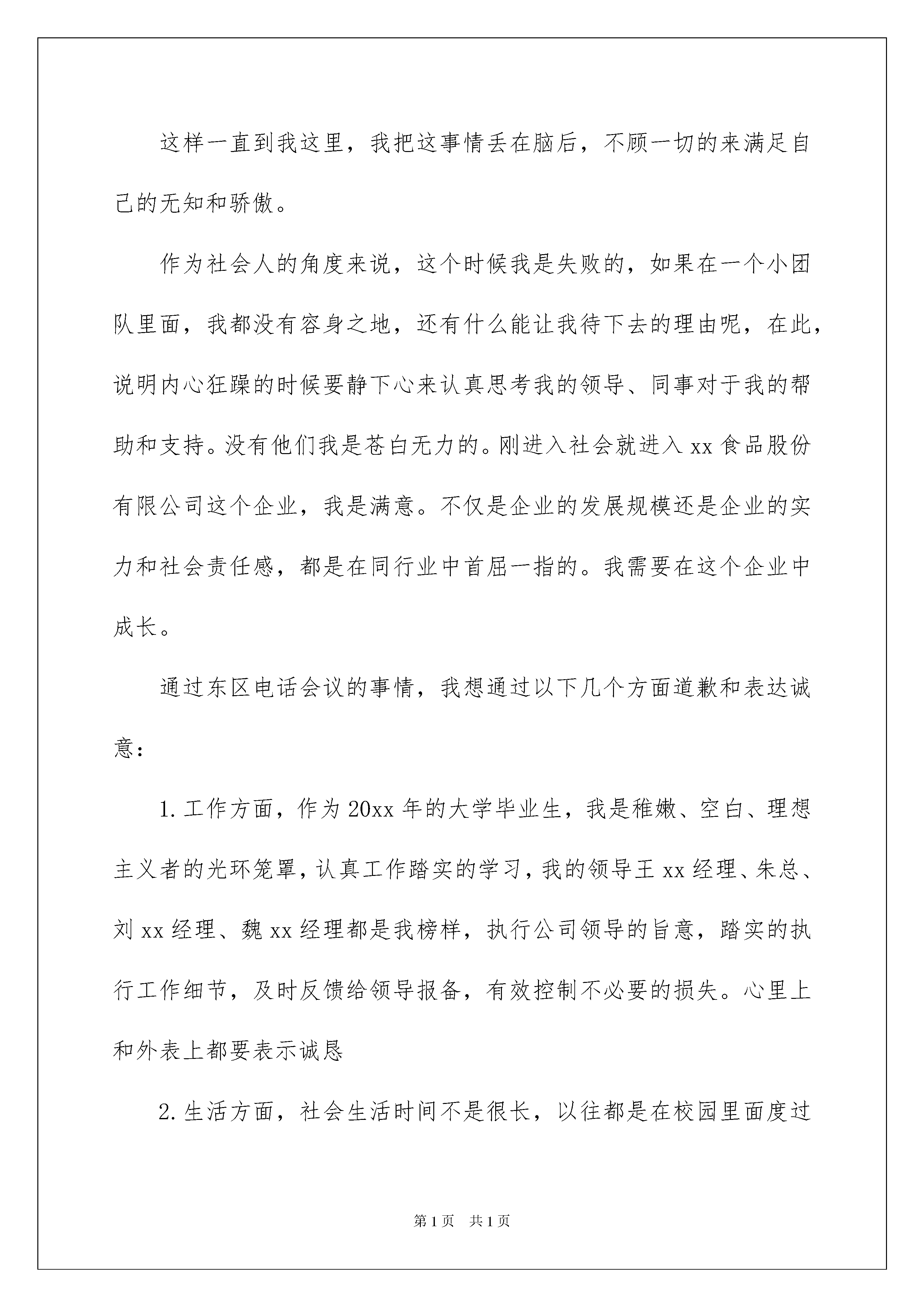 这样一直到我这里，我把这事情丢在脑后，不顾一切的来满足自己的无知和骄傲。

作为社会人的角度来说，这个时候我是失败的，如果在一个小团队里面，我都没有容身之地，还有什么能让我待下去的理由呢，在此，说明内心狂躁的时候要静下心来认真思考我的领导、同事对于我的帮助和支持。没有他们我是苍白无力的。刚进入社会就进入 xx 食品股份有限公司这个企业，我是满意。不仅是企业的发展规模还是企业的实力和社会责任感，都是在同行业中首屈一指的。我需要在这个企业中成长。

通过东区电话会议的事情，我想通过以下几个方面道歉和表达诚意：

1. 工作方面，作为 20xx 年的大学毕业生，我是稚嫩、空白、理想主义者的光环笼罩，认真工作踏实的学习，我的领导王 xx 经理、朱总、刘 xx 经理、魏 xx 经理都是我榜样，执行公司领导的旨意，踏实的执行工作细节，及时反馈给领导报备，有效控制不必要的损失。心里上和外表上都要表示诚恳

2. 生活方面，社会生活时间不是很长，以往都是在校园里面度过

第 1 页　共 1 页